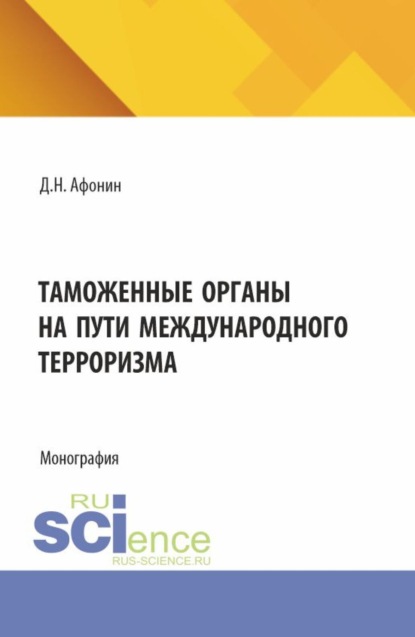 Д.Н. Афонин

ТАМОЖЕННЫЕ ОРГАНЫ НА ПУТИ МЕЖДУНАРОДНОГО ТЕРРОРИЗМА

Монография

RU
SCIence
RUS-SCIENCE.RU